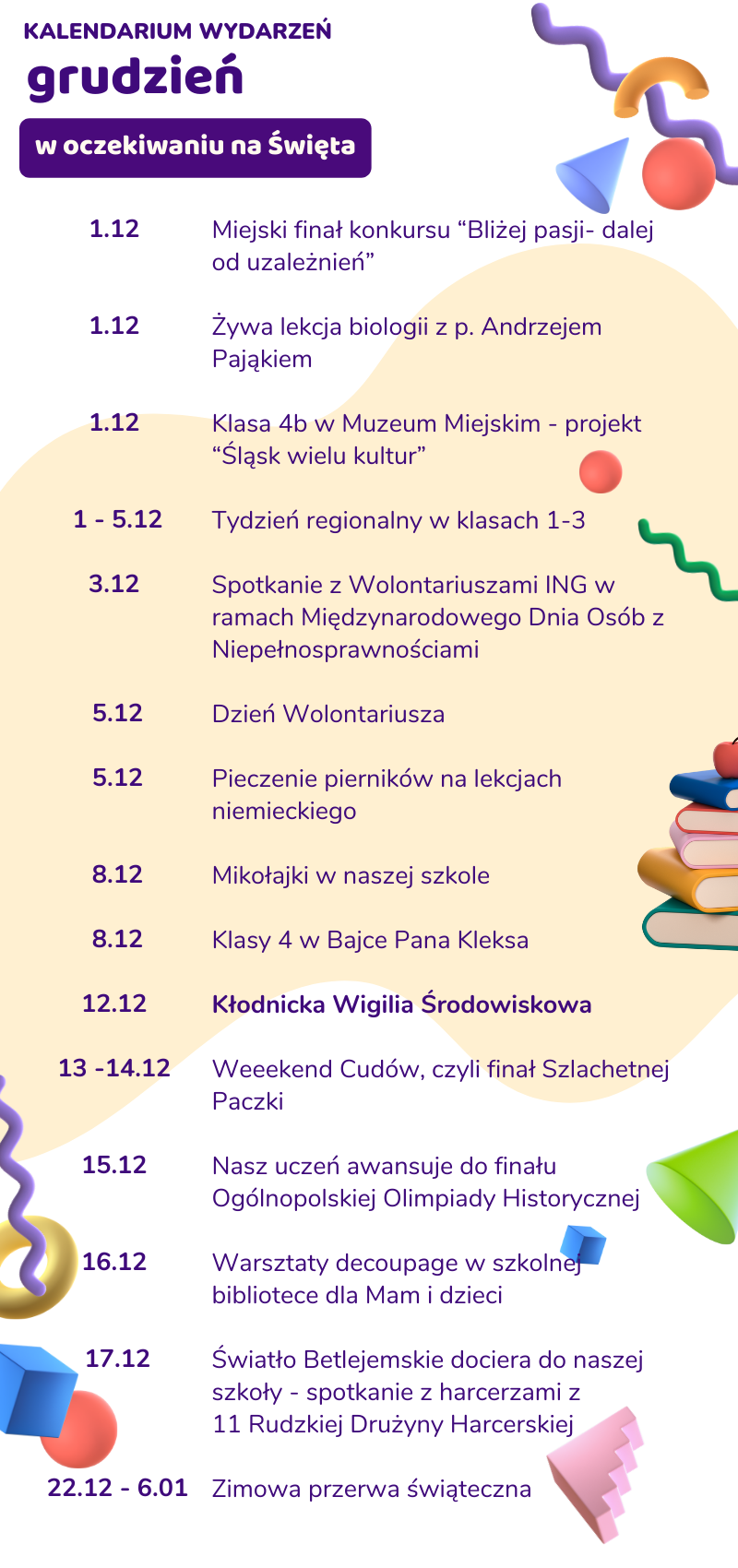 KALENDARIUM WYDARZEŃ
grudzień

w oczekiwaniu na Święta

1.12 Miejski finał konkursu "Bliżej pasji- dalej od uzależnień"

1.12 Żywa lekcja biologii z p. Andrzejem Pająkiem

1.12 Klasa 4b w Muzeum Miejskim - projekt "Śląsk wielu kultur"

1 - 5.12 Tydzień regionalny w klasach 1-3

3.12 Spotkanie z Wolontariuszami ING w ramach Międzynarodowego Dnia Osób z Niepełnosprawnościami

5.12 Dzień Wolontariusza

5.12 Pieczenie pierników na lekcjach niemieckiego

8.12 Mikołajki w naszej szkole

8.12 Klasy 4 w Bajce Pana Kleksa

12.12 Kłodnicka Wigilia Środowiskowa

13 -14.12 Weeekend Cudów, czyli finał Szlachetnej Paczki

15.12 Nasz uczeń awansuje do finału Ogólnopolskiej Olimpiady Historycznej

16.12 Warsztaty decoupage w szkolnej bibliotece dla Mam i dzieci

17.12 Światło Betlejemskie dociera do naszej szkoły - spotkanie z harcerzami z 11 Rudzkiej Drużyny Harcerskiej

22.12 - 6.01 Zimowa przerwa świąteczna